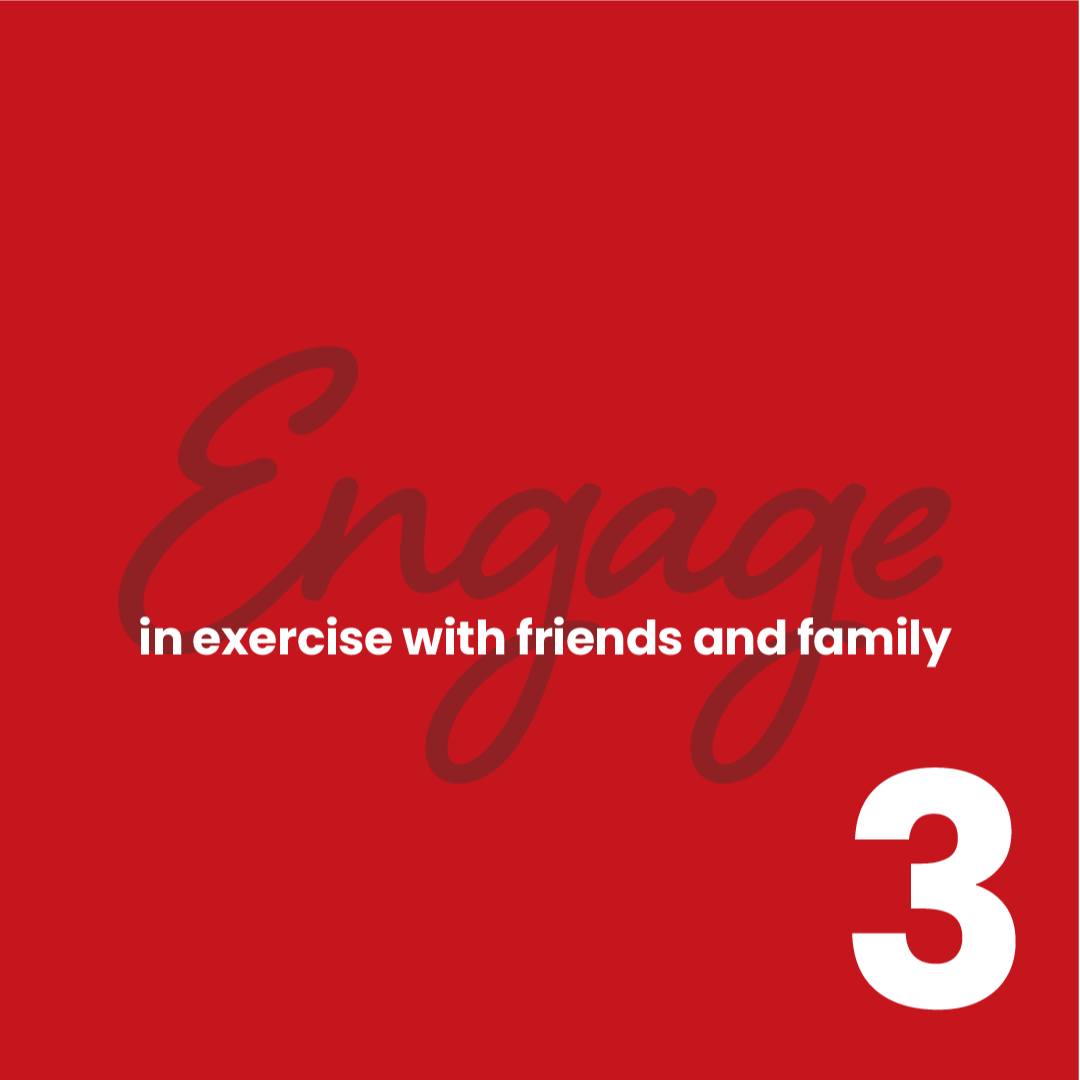 Engage
in exercise with friends and family

3